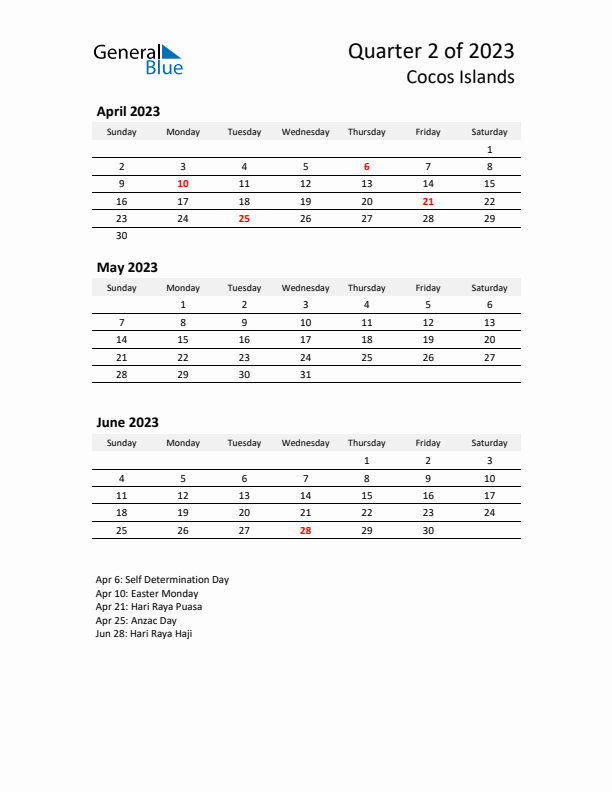 General Blue

Quarter 2 of 2023
Cocos Islands

April 2023

| Sunday | Monday | Tuesday | Wednesday | Thursday | Friday | Saturday |
|---|---|---|---|---|---|---|
| | | | | | | 1 |
| 2 | 3 | 4 | 5 | 6 | 7 | 8 |
| 9 | 10 | 11 | 12 | 13 | 14 | 15 |
| 16 | 17 | 18 | 19 | 20 | 21 | 22 |
| 23 | 24 | 25 | 26 | 27 | 28 | 29 |
| 30 | | | | | | |

May 2023

| Sunday | Monday | Tuesday | Wednesday | Thursday | Friday | Saturday |
|---|---|---|---|---|---|---|
| | 1 | 2 | 3 | 4 | 5 | 6 |
| 7 | 8 | 9 | 10 | 11 | 12 | 13 |
| 14 | 15 | 16 | 17 | 18 | 19 | 20 |
| 21 | 22 | 23 | 24 | 25 | 26 | 27 |
| 28 | 29 | 30 | 31 | | | |

June 2023

| Sunday | Monday | Tuesday | Wednesday | Thursday | Friday | Saturday |
|---|---|---|---|---|---|---|
| | | | | 1 | 2 | 3 |
| 4 | 5 | 6 | 7 | 8 | 9 | 10 |
| 11 | 12 | 13 | 14 | 15 | 16 | 17 |
| 18 | 19 | 20 | 21 | 22 | 23 | 24 |
| 25 | 26 | 27 | 28 | 29 | 30 | |

Apr 6: Self Determination Day
Apr 10: Easter Monday
Apr 21: Hari Raya Puasa
Apr 25: Anzac Day
Jun 28: Hari Raya Haji